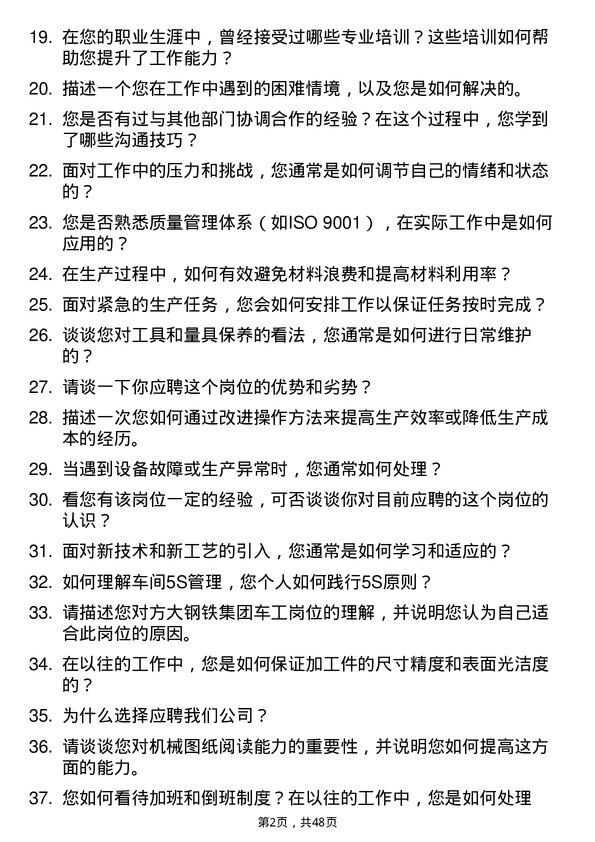 19. 在您的职业生涯中，曾经接受过哪些专业培训？这些培训如何帮助您提升了工作能力？

20. 描述一个您在工作中遇到的困难情境，以及您是如何解决的。

21. 您是否有过与其他部门协调合作的经验？在这个过程中，您学到了哪些沟通技巧？

22. 面对工作中的压力和挑战，您通常是如何调节自己的情绪和状态的？

23. 您是否熟悉质量管理体系（如ISO 9001），在实际工作中是如何应用的？

24. 在生产过程中，如何有效避免材料浪费和提高材料利用率？

25. 面对紧急的生产任务，您会如何安排工作以保证任务按时完成？

26. 谈谈您对工具和量具保养的看法，您通常是如何进行日常维护的？

27. 请谈一下你应聘这个岗位的优势和劣势？

28. 描述一次您如何通过改进操作方法来提高生产效率或降低生产成本的经历。

29. 当遇到设备故障或生产异常时，您通常如何处理？

30. 看您有该岗位一定的经验，可否谈谈你对目前应聘的这个岗位的认识？

31. 面对新技术和新工艺的引入，您通常是如何学习和适应的？

32. 如何理解车间5S管理，您个人如何践行5S原则？

33. 请描述您对方大钢铁集团车工岗位的理解，并说明您认为自己适合此岗位的原因。

34. 在以往的工作中，您是如何保证加工件的尺寸精度和表面光洁度的？

35. 为什么选择应聘我们公司？

36. 请谈谈您对机械图纸阅读能力的重要性，并说明您如何提高这方面的能力。

37. 您如何看待加班和倒班制度？在以往的工作中，您是如何处理

第2页，共48页